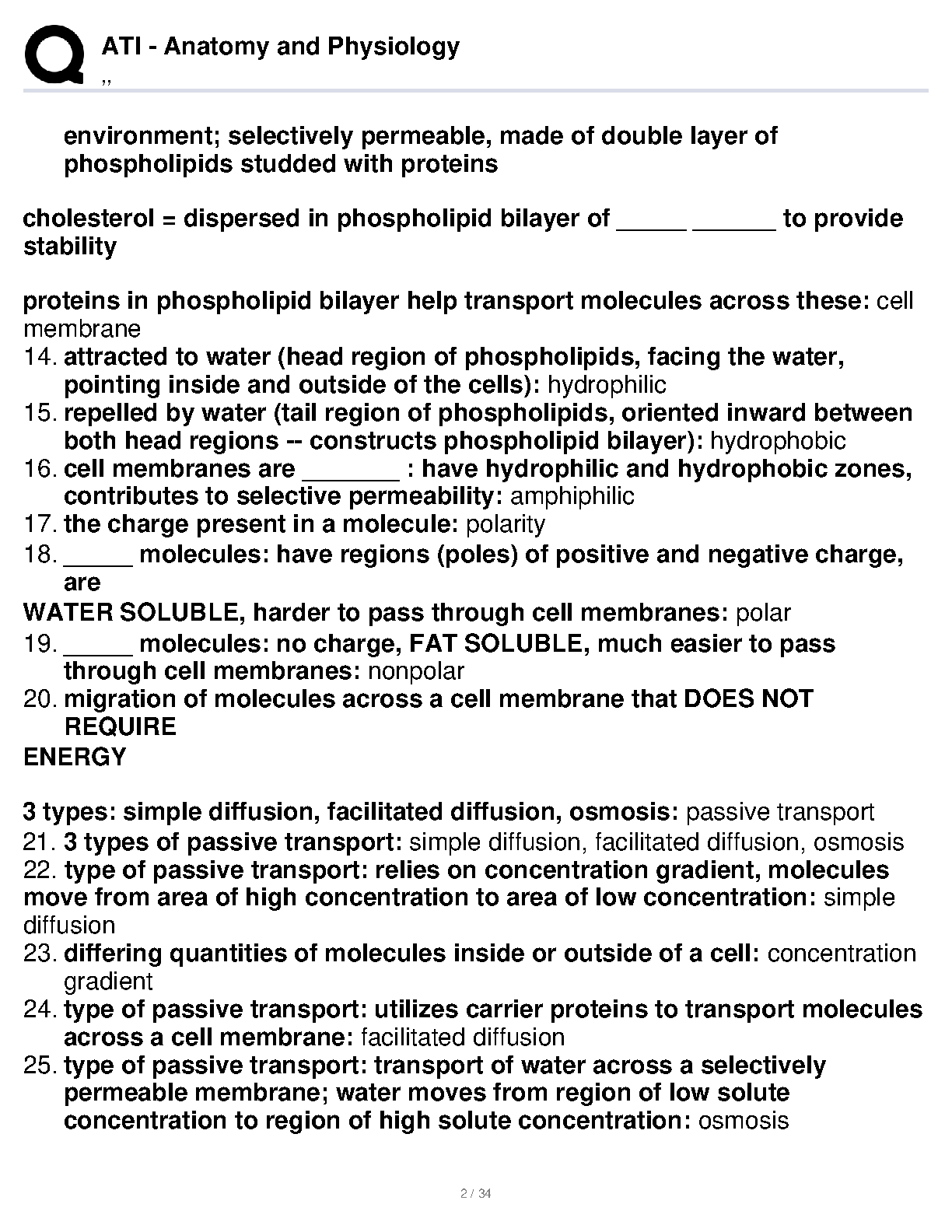 ATI - Anatomy and Physiology
,,

environment; selectively permeable, made of double layer of phospholipids studded with proteins

cholesterol = dispersed in phospholipid bilayer of _____ ______ to provide stability

proteins in phospholipid bilayer help transport molecules across these: cell membrane
14. attracted to water (head region of phospholipids, facing the water, pointing inside and outside of the cells): hydrophilic
15. repelled by water (tail region of phospholipids, oriented inward between both head regions -- constructs phospholipid bilayer): hydrophobic
16. cell membranes are _______ : have hydrophilic and hydrophobic zones, contributes to selective permeability: amphiphilic
17. the charge present in a molecule: polarity
18. _____ molecules: have regions (poles) of positive and negative charge, are
WATER SOLUBLE, harder to pass through cell membranes: polar
19. _____ molecules: no charge, FAT SOLUBLE, much easier to pass through cell membranes: nonpolar
20. migration of molecules across a cell membrane that DOES NOT REQUIRE
ENERGY

3 types: simple diffusion, facilitated diffusion, osmosis: passive transport
21. 3 types of passive transport: simple diffusion, facilitated diffusion, osmosis
22. type of passive transport: relies on concentration gradient, molecules move from area of high concentration to area of low concentration: simple diffusion
23. differing quantities of molecules inside or outside of a cell: concentration gradient
24. type of passive transport: utilizes carrier proteins to transport molecules across a cell membrane: facilitated diffusion
25. type of passive transport: transport of water across a selectively permeable membrane; water moves from region of low solute concentration to region of high solute concentration: osmosis

2 / 34